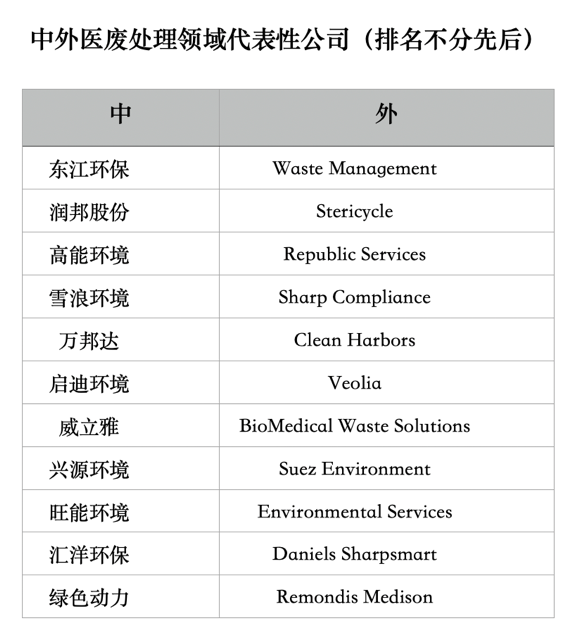 中外医废处理领域代表性公司（排名不分先后）

| 中 | 外 |
|---|---|
| 东江环保 | Waste Management |
| 润邦股份 | Stericycle |
| 高能环境 | Republic Services |
| 雪浪环境 | Sharp Compliance |
| 万邦达 | Clean Harbors |
| 启迪环境 | Veolia |
| 威立雅 | BioMedical Waste Solutions |
| 兴源环境 | Suez Environment |
| 旺能环境 | Environmental Services |
| 汇洋环保 | Daniels Sharpsmart |
| 绿色动力 | Remondis Medison |